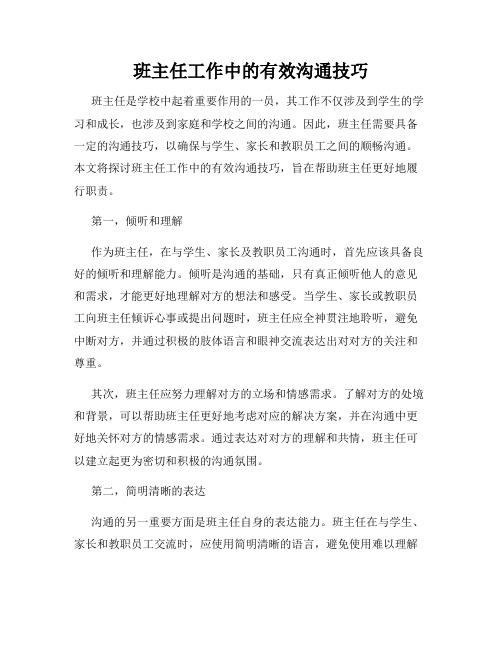 班主任工作中的有效沟通技巧

班主任是学校中起着重要作用的一员，其工作不仅涉及到学生的学习和成长，也涉及到家庭和学校之间的沟通。因此，班主任需要具备一定的沟通技巧，以确保与学生、家长和教职员工之间的顺畅沟通。本文将探讨班主任工作中的有效沟通技巧，旨在帮助班主任更好地履行职责。

第一，倾听和理解

作为班主任，在与学生、家长及教职员工沟通时，首先应该具备良好的倾听和理解能力。倾听是沟通的基础，只有真正倾听他人的意见和需求，才能更好地理解对方的想法和感受。当学生、家长或教职员工向班主任倾诉心事或提出问题时，班主任应全神贯注地聆听，避免中断对方，并通过积极的肢体语言和眼神交流表达出对对方的关注和尊重。

其次，班主任应努力理解对方的立场和情感需求。了解对方的处境和背景，可以帮助班主任更好地考虑对应的解决方案，并在沟通中更好地关怀对方的情感需求。通过表达对对方的理解和共情，班主任可以建立起更为密切和积极的沟通氛围。

第二，简明清晰的表达

沟通的另一重要方面是班主任自身的表达能力。班主任在与学生、家长和教职员工交流时，应使用简明清晰的语言，避免使用难以理解